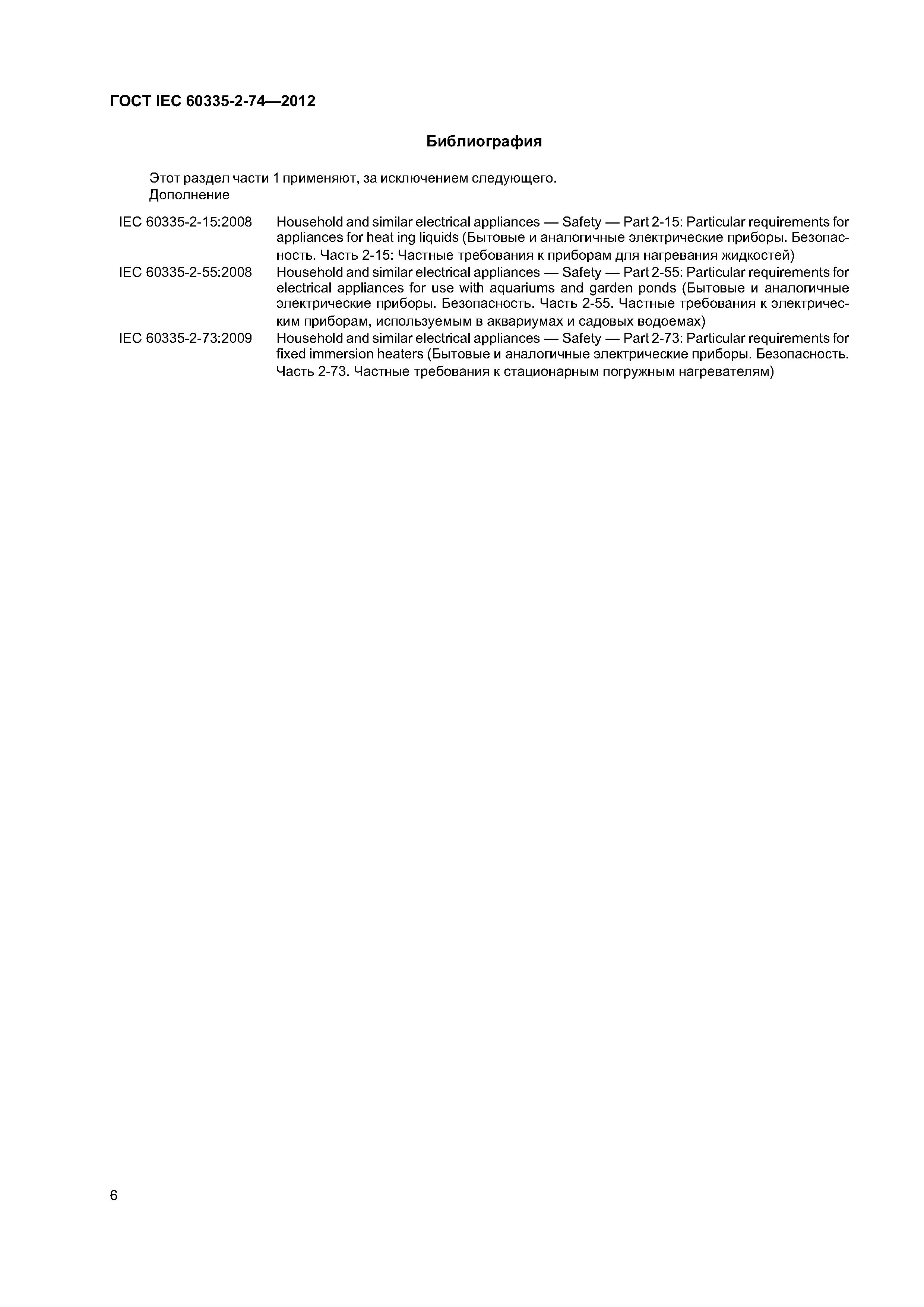 ГОСТ IEC 60335-2-74—2012

Библиография

Этот раздел части 1 применяют, за исключением следующего.
Дополнение

IEC 60335-2-15:2008 Household and similar electrical appliances — Safety — Part 2-15: Particular requirements for appliances for heat ing liquids (Бытовые и аналогичные электрические приборы. Безопасность. Часть 2-15: Частные требования к приборам для нагревания жидкостей)

IEC 60335-2-55:2008 Household and similar electrical appliances — Safety — Part 2-55: Particular requirements for electrical appliances for use with aquariums and garden ponds (Бытовые и аналогичные электрические приборы. Безопасность. Часть 2-55. Частные требования к электрическим приборам, используемым в аквариумах и садовых водоемах)

IEC 60335-2-73:2009 Household and similar electrical appliances — Safety — Part 2-73: Particular requirements for fixed immersion heaters (Бытовые и аналогичные электрические приборы. Безопасность. Часть 2-73. Частные требования к стационарным погружным нагревателям)

6